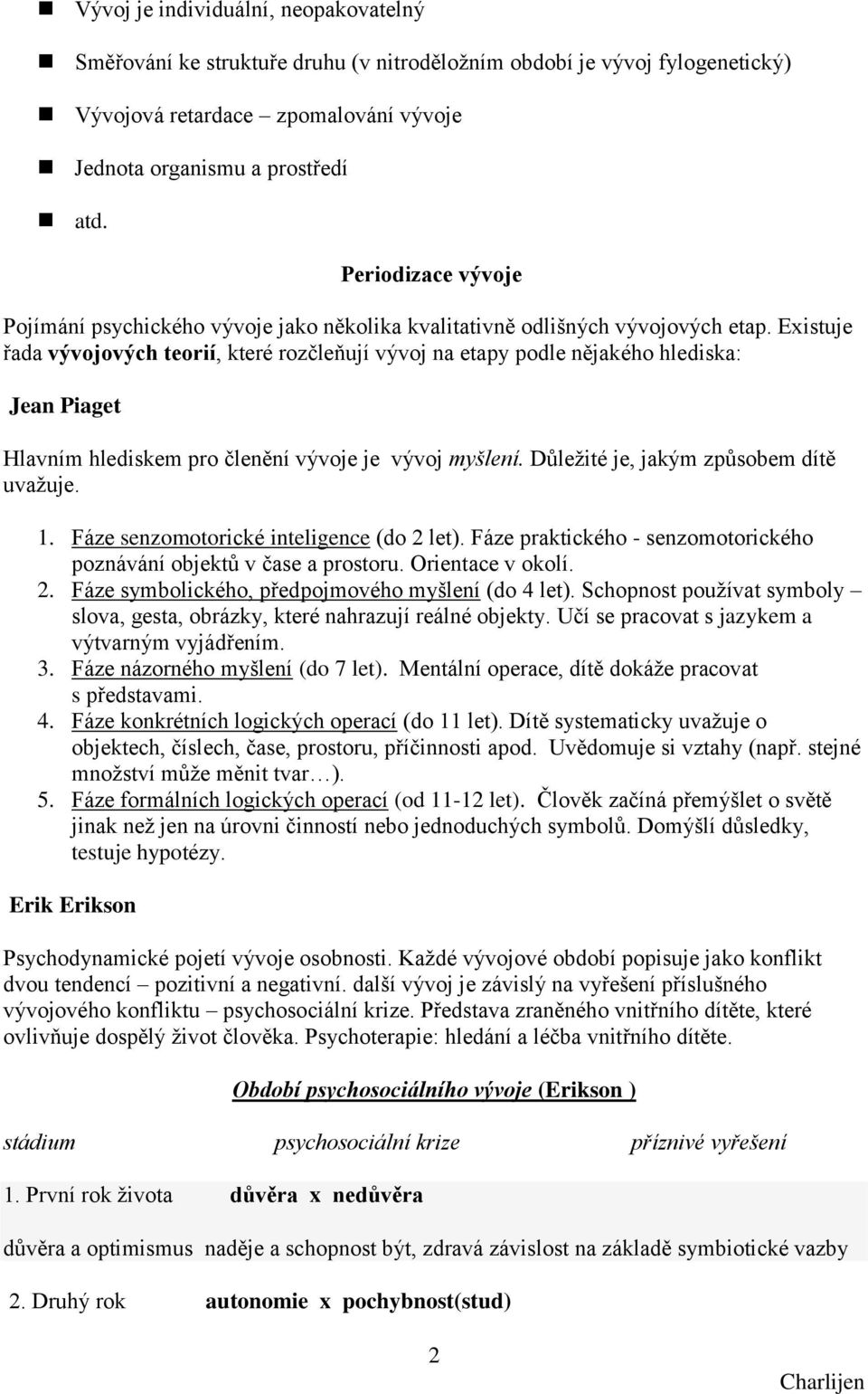 Vývoj je individuální, neopakovatelný

Směřování ke struktuře druhu (v nitroděložním období je vývoj fylogenetický)

Vývojová retardace – zpomalování vývoje

Jednota organismu a prostředí

atd.

Periodizace vývoje

Pojímání psychického vývoje jako několika kvalitativně odlišných vývojových etap. Existuje řada vývojových teorií, které rozčleňují vývoj na etapy podle nějakého hlediska:

Jean Piaget

Hlavním hlediskem pro členění vývoje je vývoj myšlení. Důležité je, jakým způsobem dítě uvažuje.

1. Fáze senzomotorické inteligence (do 2 let). Fáze praktického - senzomotorického poznávání objektů v čase a prostoru. Orientace v okolí.
2. Fáze symbolického, předpojmového myšlení (do 4 let). Schopnost používat symboly – slova, gesta, obrázky, které nahrazují reálné objekty. Učí se pracovat s jazykem a výtvarným vyjádřením.
3. Fáze názorného myšlení (do 7 let). Mentální operace, dítě dokáže pracovat s představami.
4. Fáze konkrétních logických operací (do 11 let). Dítě systematicky uvažuje o objektech, číslech, čase, prostoru, příčinnosti apod. Uvědomuje si vztahy (např. stejné množství může měnit tvar…).
5. Fáze formálních logických operací (od 11-12 let). Člověk začíná přemýšlet o světě jinak než jen na úrovni činností nebo jednoduchých symbolů. Domýšlí důsledky, testuje hypotézy.

Erik Erikson

Psychodynamické pojetí vývoje osobnosti. Každé vývojové období popisuje jako konflikt dvou tendencí – pozitivní a negativní. další vývoj je závislý na vyřešení příslušného vývojového konfliktu – psychosociální krize. Představa zraněného vnitřního dítěte, které ovlivňuje dospělý život člověka. Psychoterapie: hledání a léčba vnitřního dítěte.

Období psychosociálního vývoje (Erikson )

stádium psychosociální krize příznivé vyřešení

1. První rok života důvěra x nedůvěra

důvěra a optimismus naděje a schopnost být, zdravá závislost na základě symbiotické vazby

2. Druhý rok autonomie x pochybnost(stud)

2

Charlijen